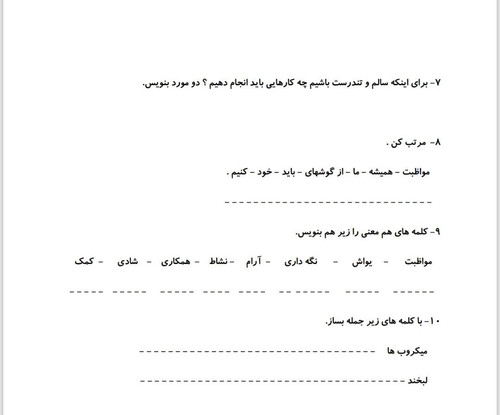 ۷- برای اینکه سالم و تندرست باشیم چه کارهایی باید انجام دهیم ؟ دو مورد بنویس.

۸- مرتب کن .

مواظبت - همیشه - ما - از گوشهای - باید - خود - کنیم .

____

۹- کلمه های هم معنی را زیر هم بنویس.

مواظبت - یواش - نگه داری - آرام - نشاط - همکاری - شادی - کمک

____ ____ ____ ____ ____ ____ ____ ____

۱۰- با کلمه های زیر جمله بساز.

میکروب ها ____

لبخند ____